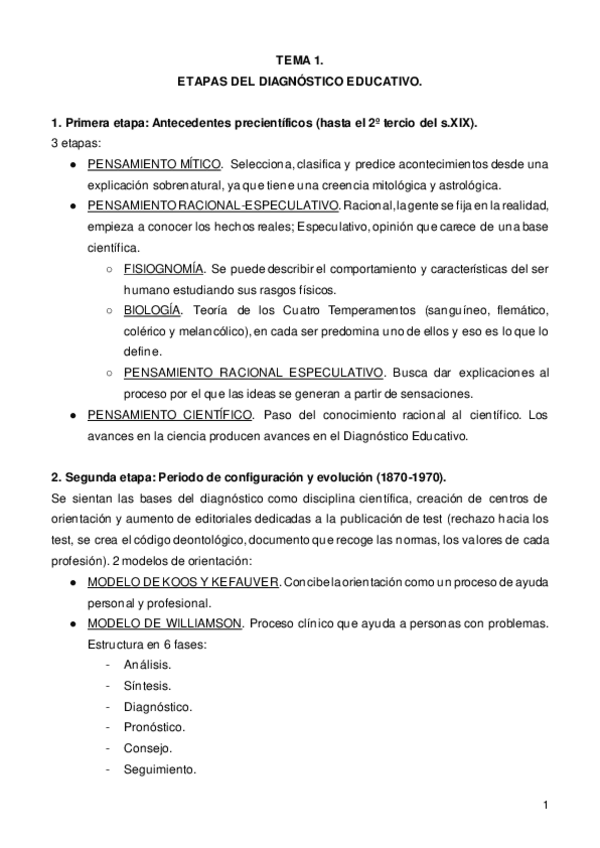 TEMA 1.
ETAPAS DEL DIAGNÓSTICO EDUCATIVO.

1. Primera etapa: Antecedentes precientíficos (hasta el 2º tercio del s.XIX).
3 etapas:
● PENSAMIENTO MÍTICO. Selecciona, clasifica y predice acontecimientos desde una explicación sobrenatural, ya que tiene una creencia mitológica y astrológica.
● PENSAMIENTO RACIONAL-ESPECULATIVO. Racional, la gente se fija en la realidad, empieza a conocer los hechos reales; Especulativo, opinión que carece de una base científica.
○ FISIOGNOMÍA. Se puede describir el comportamiento y características del ser humano estudiando sus rasgos físicos.
○ BIOLOGÍA. Teoría de los Cuatro Temperamentos (sanguíneo, flemático, colérico y melancólico), en cada ser predomina uno de ellos y eso es lo que lo define.
○ PENSAMIENTO RACIONAL ESPECULATIVO. Busca dar explicaciones al proceso por el que las ideas se generan a partir de sensaciones.
● PENSAMIENTO CIENTÍFICO. Paso del conocimiento racional al científico. Los avances en la ciencia producen avances en el Diagnóstico Educativo.

2. Segunda etapa: Periodo de configuración y evolución (1870-1970).
Se sientan las bases del diagnóstico como disciplina científica, creación de centros de orientación y aumento de editoriales dedicadas a la publicación de test (rechazo hacia los test, se crea el código deontológico, documento que recoge las normas, los valores de cada profesión). 2 modelos de orientación:
● MODELO DE KOOS Y KEFAUVER. Concibe la orientación como un proceso de ayuda personal y profesional.
● MODELO DE WILLIAMSON. Proceso clínico que ayuda a personas con problemas. Estructura en 6 fases:
- Análisis.
- Síntesis.
- Diagnóstico.
- Pronóstico.
- Consejo.
- Seguimiento.

1